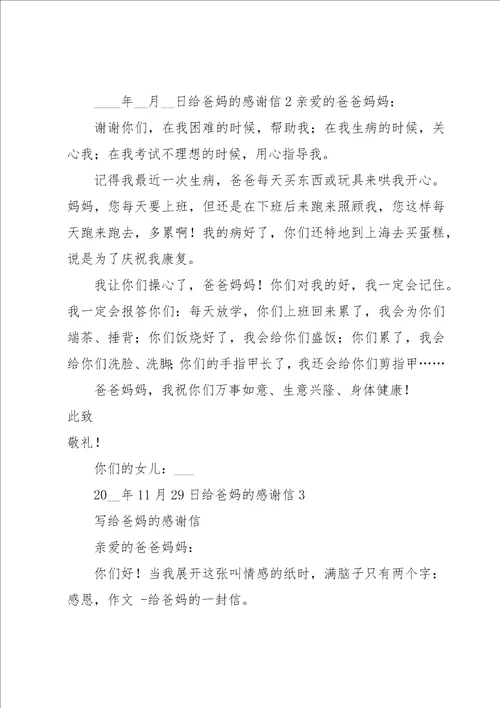 ____年__月__日给爸妈的感谢信 2 亲爱的爸爸妈妈：

谢谢你们，在我困难的时候，帮助我；在我生病的时候，关心我；在我考试不理想的时候，用心指导我。

记得我最近一次生病，爸爸每天买东西或玩具来哄我开心。妈妈，您每天要上班，但还是在下班后来跑来照顾我，您这样每天跑来跑去，多累啊！我的病好了，你们还特地到上海去买蛋糕，说是为了庆祝我康复。

我让你们操心了，爸爸妈妈！你们对我的好，我一定会记住。我一定会报答你们：每天放学，你们上班回来累了，我会为你们端茶、捶背；你们饭烧好了，我会给你们盛饭；你们累了，我会给你们洗脸、洗脚；你们的手指甲长了，我还会给你们剪指甲……

爸爸妈妈，我祝你们万事如意、生意兴隆、身体健康！

此致

敬礼！

你们的女儿：___

20__年 11 月 29 日给爸妈的感谢信 3

写给爸妈的感谢信

亲爱的爸爸妈妈：

你们好！当我展开这张叫情感的纸时，满脑子只有两个字：感恩，作文 -给爸妈的一封信。